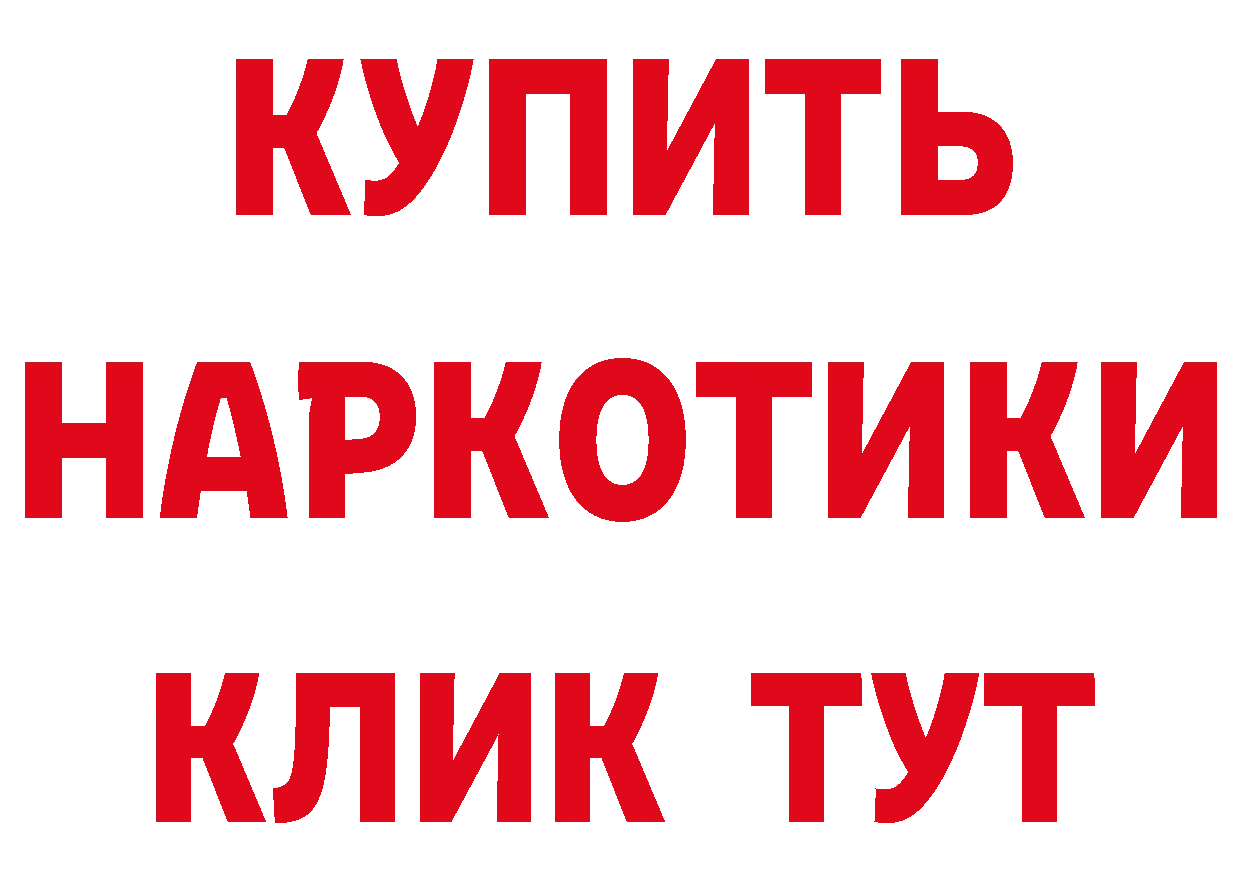 КУПИТЬ
НАРКОТИКИ
КЛИК ТУТ